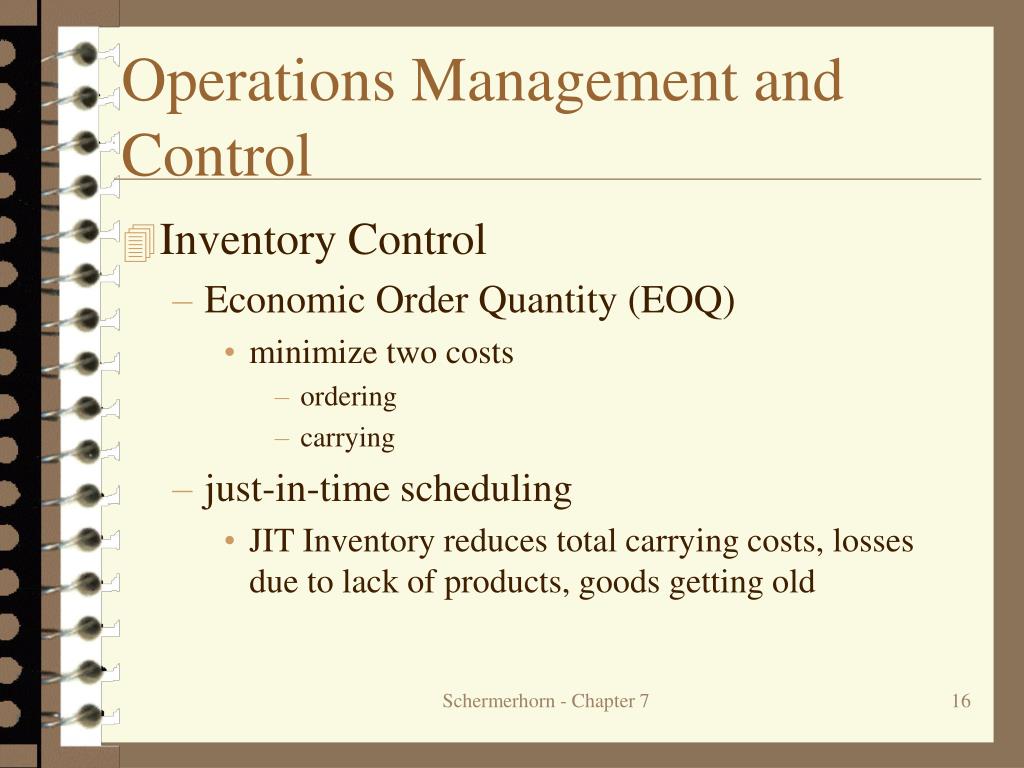 Operations Management and Control

Inventory Control
– Economic Order Quantity (EOQ)
• minimize two costs
– ordering
– carrying
– just-in-time scheduling
• JIT Inventory reduces total carrying costs, losses due to lack of products, goods getting old

Schermerhorn - Chapter 7

16